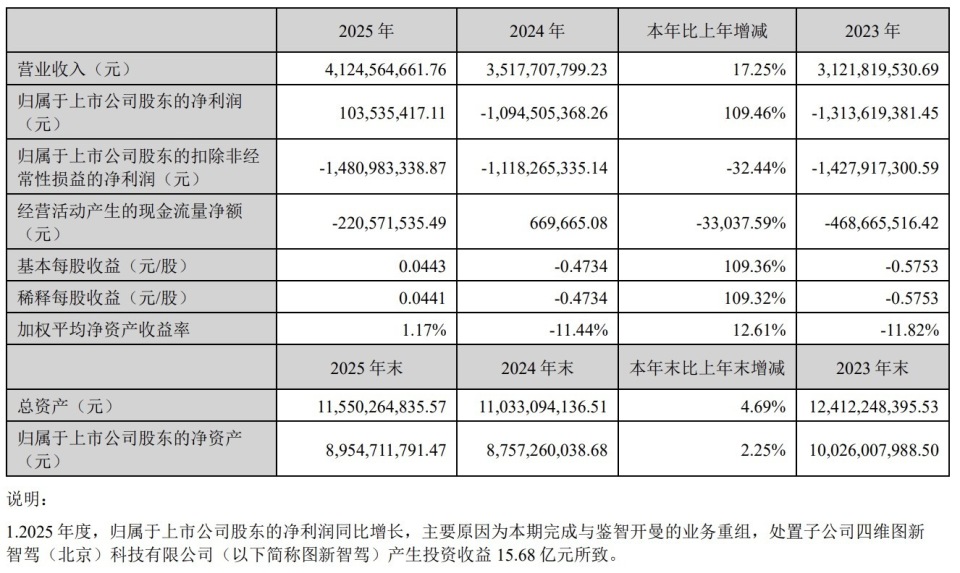 |  | 2025年 | 2024年 | 本年比上年增减 | 2023年 |
|---|---|---|---|---|
| 营业收入（元） | 4,124,564,661.76 | 3,517,707,799.23 | 17.25% | 3,121,819,530.69 |
| 归属于上市公司股东的净利润（元） | 103,535,417.11 | -1,094,505,368.26 | 109.46% | -1,313,619,381.45 |
| 归属于上市公司股东的扣除非经常性损益的净利润（元） | -1,480,983,338.87 | -1,118,265,335.14 | -32.44% | -1,427,917,300.59 |
| 经营活动产生的现金流量净额（元） | -220,571,535.49 | 669,665.08 | -33,037.59% | -468,665,516.42 |
| 基本每股收益（元/股） | 0.0443 | -0.4734 | 109.36% | -0.5753 |
| 稀释每股收益（元/股） | 0.0441 | -0.4734 | 109.32% | -0.5753 |
| 加权平均净资产收益率 | 1.17% | -11.44% | 12.61% | -11.82% |
|  | 2025年末 | 2024年末 | 本年末比上年末增减 | 2023年末 |
| 总资产（元） | 11,550,264,835.57 | 11,033,094,136.51 | 4.69% | 12,412,248,395.53 |
| 归属于上市公司股东的净资产（元） | 8,954,711,791.47 | 8,757,260,038.68 | 2.25% | 10,026,007,988.50 |

说明：

1.2025年度，归属于上市公司股东的净利润同比增长，主要原因为本期完成与鉴智开曼的业务重组，处置子公司四维图新智驾（北京）科技有限公司（以下简称图新智驾）产生投资收益15.68亿元所致。